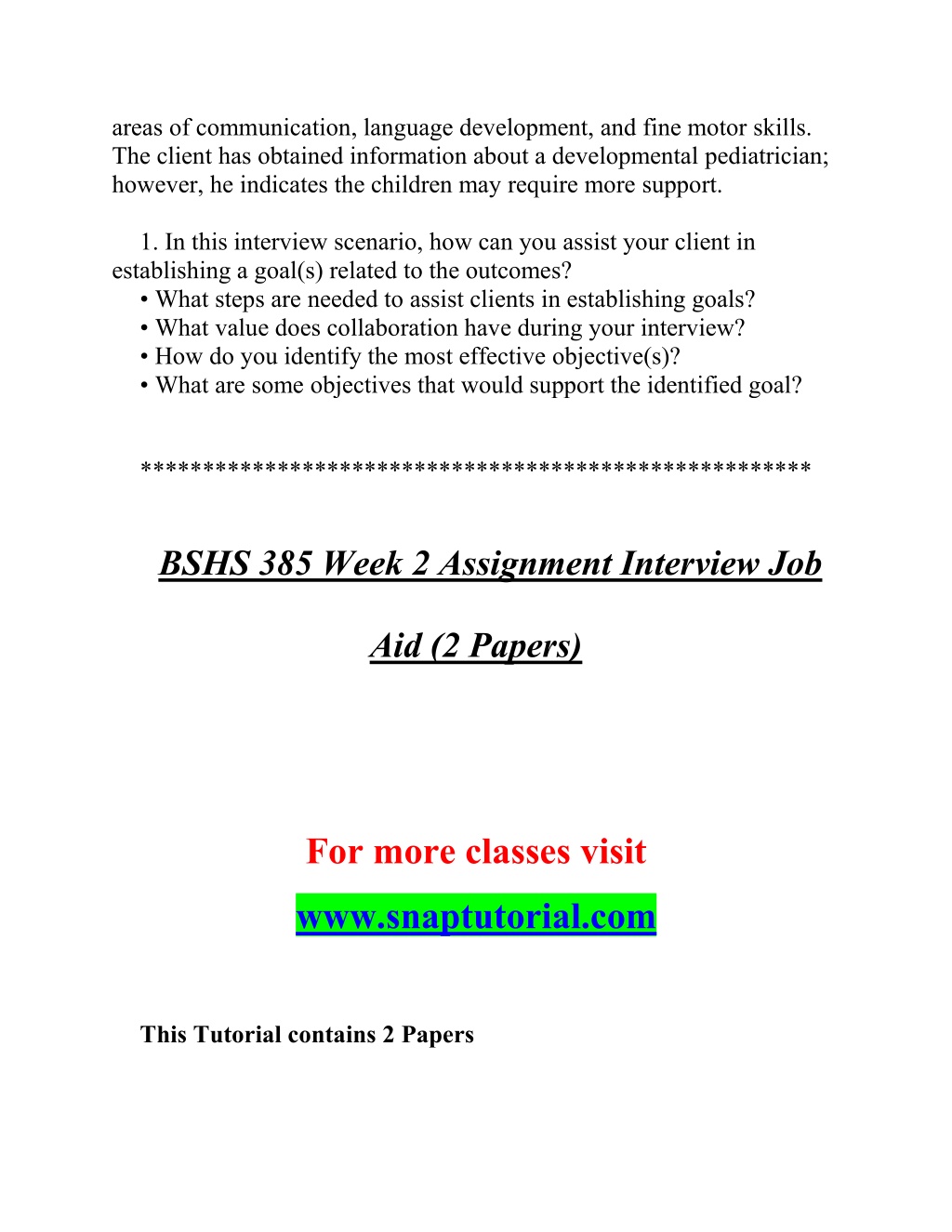 areas of communication, language development, and fine motor skills. The client has obtained information about a developmental pediatrician; however, he indicates the children may require more support.

1. In this interview scenario, how can you assist your client in establishing a goal(s) related to the outcomes?
• What steps are needed to assist clients in establishing goals?
• What value does collaboration have during your interview?
• How do you identify the most effective objective(s)?
• What are some objectives that would support the identified goal?

****************************************************

BSHS 385 Week 2 Assignment Interview Job Aid (2 Papers)

For more classes visit

www.snaptutorial.com

This Tutorial contains 2 Papers